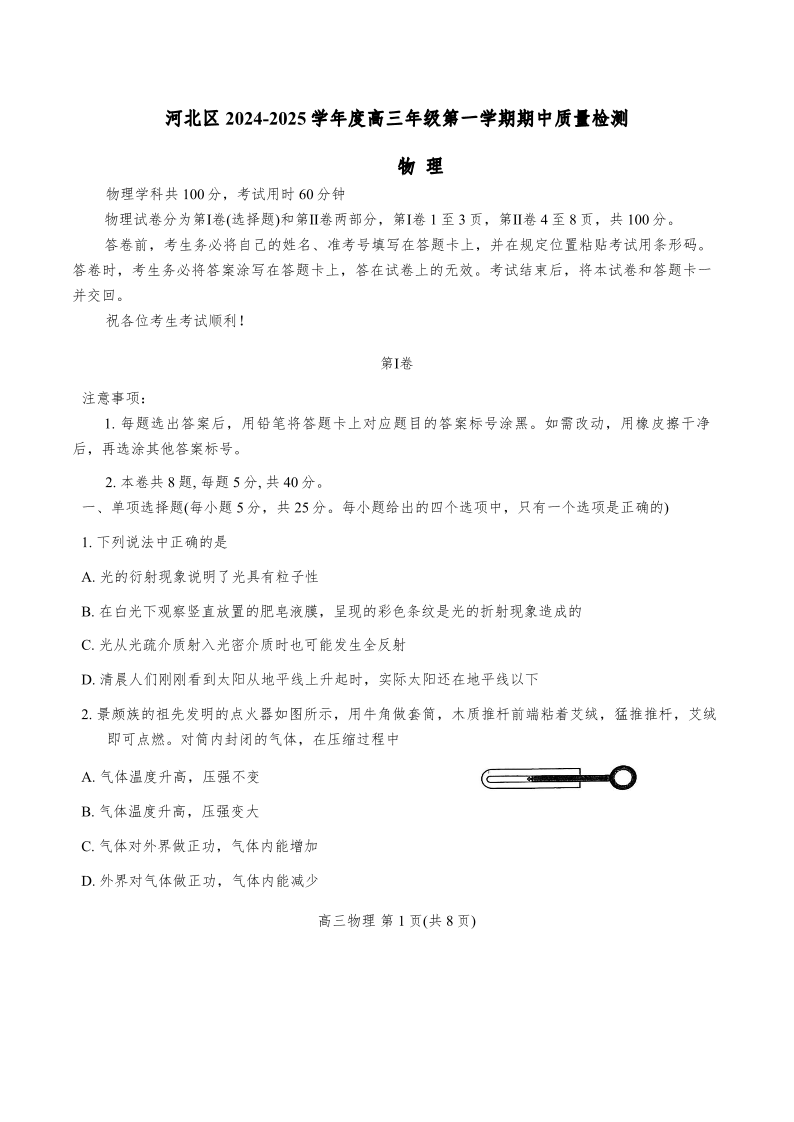 河北区 2024-2025 学年度高三年级第一学期期中质量检测

物 理

物理学科共 100 分，考试用时 60 分钟

物理试卷分为第Ⅰ卷(选择题)和第Ⅱ卷两部分，第Ⅰ卷 1 至 3 页，第Ⅱ卷 4 至 8 页，共 100 分。

答卷前，考生务必将自己的姓名、准考号填写在答题卡上，并在规定位置粘贴考试用条形码。答卷时，考生务必将答案涂写在答题卡上，答在试卷上的无效。考试结束后，将本试卷和答题卡一并交回。

祝各位考生考试顺利！

第Ⅰ卷

注意事项：

1. 每题选出答案后，用铅笔将答题卡上对应题目的答案标号涂黑。如需改动，用橡皮擦干净后，再选涂其他答案标号。

2. 本卷共 8 题, 每题 5 分, 共 40 分。

一、单项选择题(每小题 5 分，共 25 分。每小题给出的四个选项中，只有一个选项是正确的)

1. 下列说法中正确的是

A. 光的衍射现象说明了光具有粒子性

B. 在白光下观察竖直放置的肥皂液膜，呈现的彩色条纹是光的折射现象造成的

C. 光从光疏介质射入光密介质时也可能发生全反射

D. 清晨人们刚刚看到太阳从地平线上升起时，实际太阳还在地平线以下

2. 景颇族的祖先发明的点火器如图所示，用牛角做套筒，木质推杆前端粘着艾绒，猛推推杆，艾绒即可点燃。对筒内封闭的气体，在压缩过程中

A. 气体温度升高，压强不变

B. 气体温度升高，压强变大

C. 气体对外界做正功，气体内能增加

D. 外界对气体做正功，气体内能减少

高三物理 第 1 页(共 8 页)